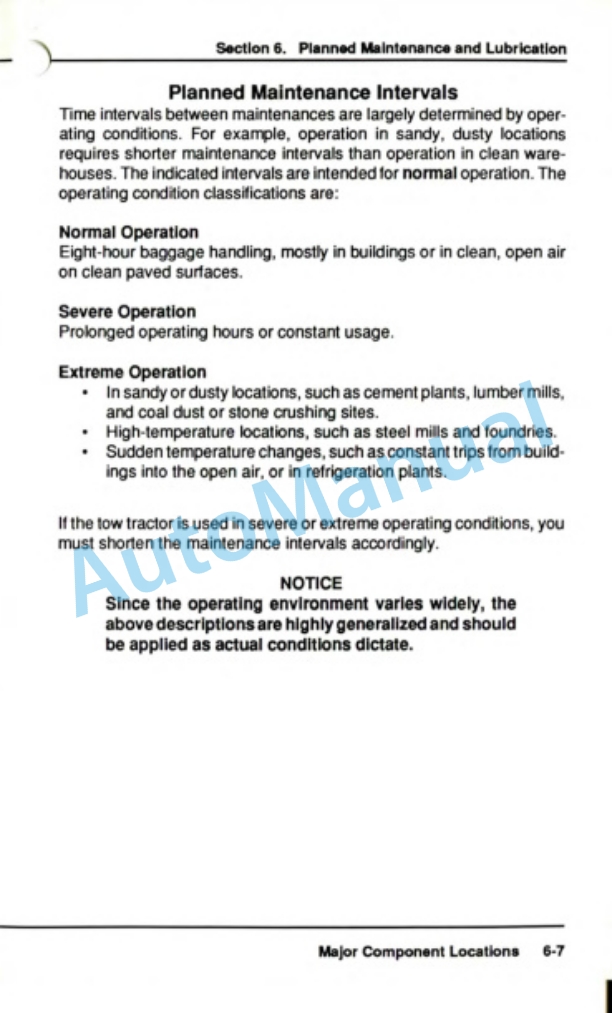 Section 6. Planned Maintenance and Lubrication

Planned Maintenance Intervals

Time intervals between maintenances are largely determined by operating conditions. For example, operation in sandy, dusty locations requires shorter maintenance intervals than operation in clean warehouses. The indicated intervals are intended for normal operation. The operating condition classifications are:

Normal Operation
Eight-hour baggage handling, mostly in buildings or in clean, open air on clean paved surfaces.

Severe Operation
Prolonged operating hours or constant usage.

Extreme Operation
• In sandy or dusty locations, such as cement plants, lumber mills, and coal dust or stone crushing sites.
• High-temperature locations, such as steel mills and foundries.
• Sudden temperature changes, such as constant trips from buildings into the open air, or in refrigeration plants.

If the tow tractor is used in severe or extreme operating conditions, you must shorten the maintenance intervals accordingly.

NOTICE
Since the operating environment varies widely, the above descriptions are highly generalized and should be applied as actual conditions dictate.

AutoManual

Major Component Locations 6-7